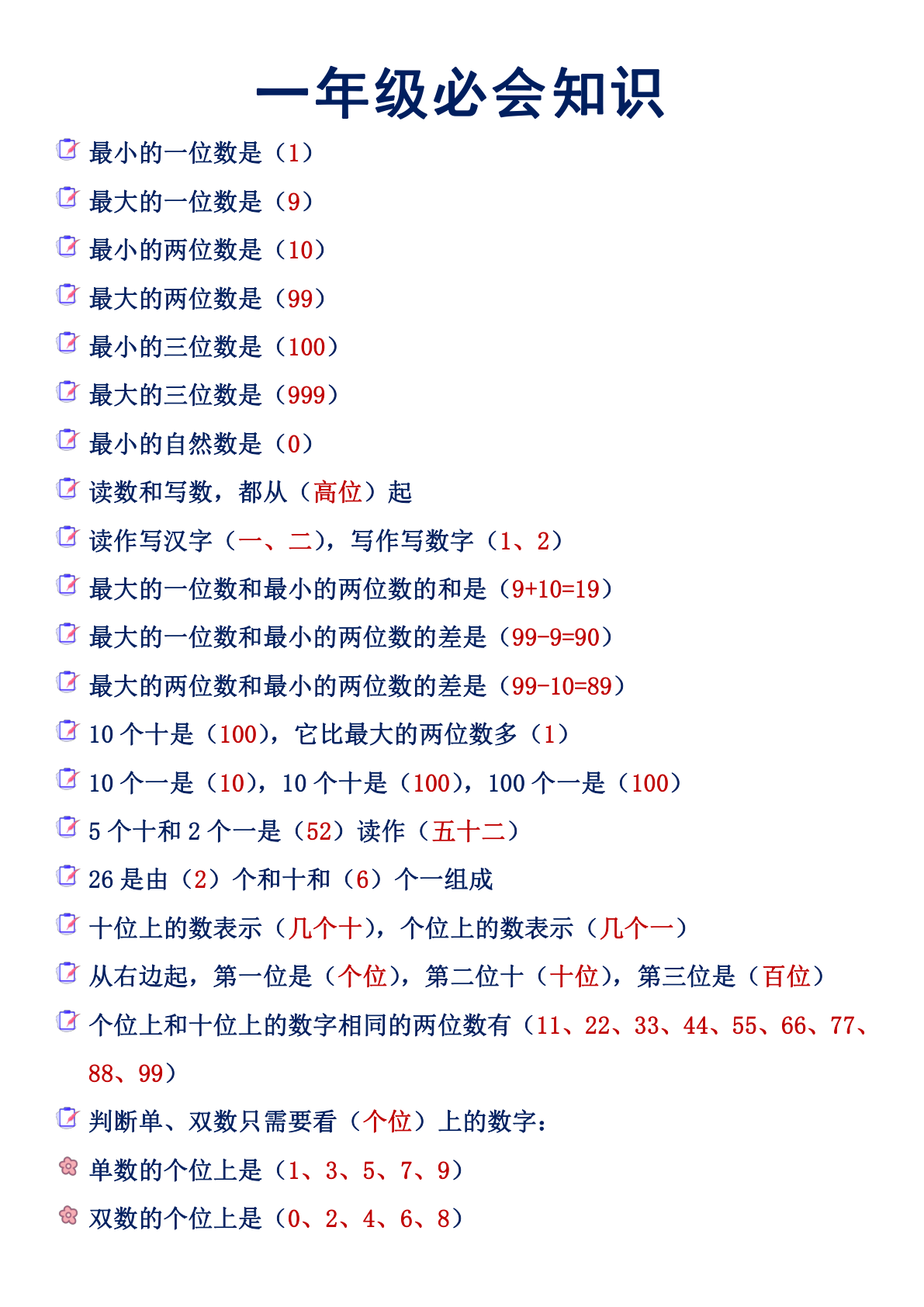 一年级必会知识

最小的一位数是（1）

最大的一位数是（9）

最小的两位数是（10）

最大的两位数是（99）

最小的三位数是（100）

最大的三位数是（999）

最小的自然数是（0）

读数和写数，都从（高位）起

读作写汉字（一、二），写作写数字（1、2）

最大的一位数和最小的两位数的和是（9+10=19）

最大的一位数和最小的两位数的差是（99-9=90）

最大的两位数和最小的两位数的差是（99-10=89）

10 个十是（100），它比最大的两位数多（1）

10 个一是（10），10 个十是（100），100 个一是（100）

5 个十和 2 个一是（52）读作（五十二）

26 是由（2）个和十和（6）个一组成

十位上的数表示（几个十），个位上的数表示（几个一）

从右边起，第一位是（个位），第二位十（十位），第三位是（百位）

个位上和十位上的数字相同的两位数有（11、22、33、44、55、66、77、88、99）

判断单、双数只需要看（个位）上的数字：

单数的个位上是（1、3、5、7、9）

双数的个位上是（0、2、4、6、8）